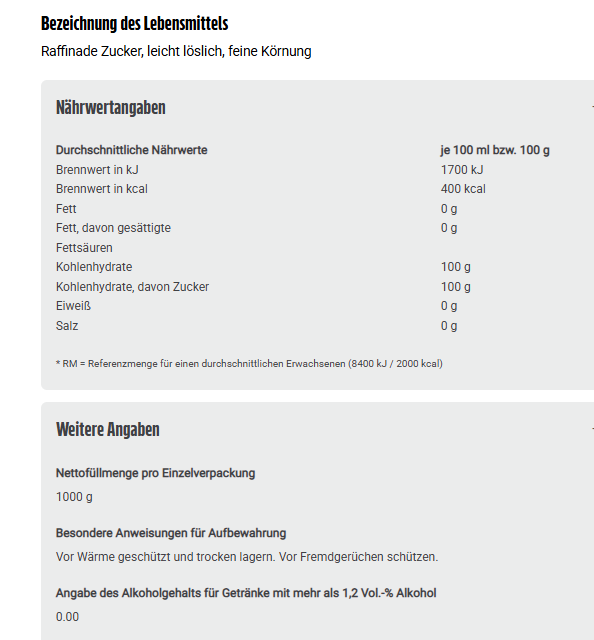 Bezeichnung des Lebensmittels

Raffinade Zucker, leicht löslich, feine Körnung

Nährwertangaben

| Durchschnittliche Nährwerte | je 100 ml bzw. 100 g |
|---|---|
| Brennwert in kJ | 1700 kJ |
| Brennwert in kcal | 400 kcal |
| Fett | 0 g |
| Fett, davon gesättigte Fettsäuren | 0 g |
| Kohlenhydrate | 100 g |
| Kohlenhydrate, davon Zucker | 100 g |
| Eiweiß | 0 g |
| Salz | 0 g |

* RM = Referenzmenge für einen durchschnittlichen Erwachsenen (8400 kJ / 2000 kcal)

Weitere Angaben

Nettofüllmenge pro Einzelverpackung

1000 g

Besondere Anweisungen für Aufbewahrung

Vor Wärme geschützt und trocken lagern. Vor Fremdgerüchen schützen.

Angabe des Alkoholgehalts für Getränke mit mehr als 1,2 Vol.-% Alkohol

0.00